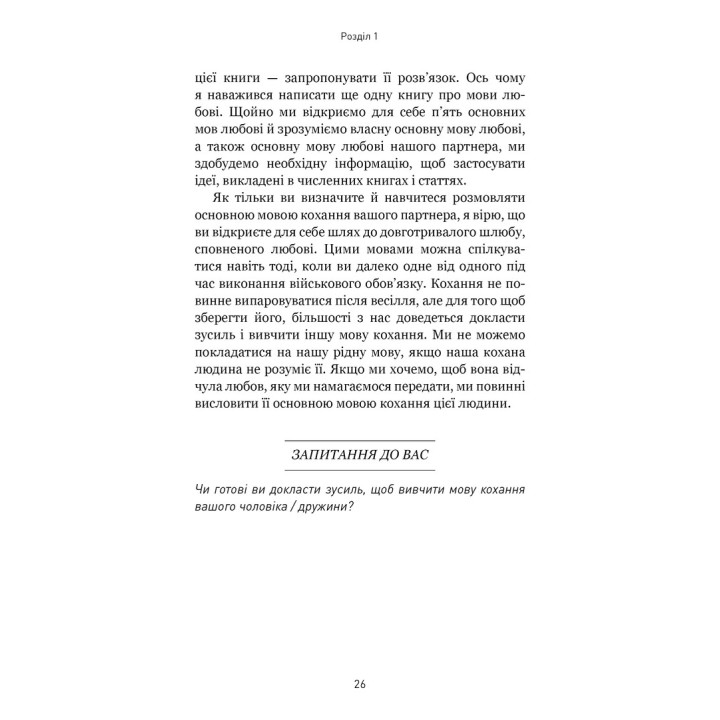 Розділ 1

цієї книги — запропонувати її розв'язок. Ось чому я наважився написати ще одну книгу про мови любові. Щойно ми відкриємо для себе п'ять основних мов любові й зрозуміємо власну основну мову любові, а також основну мову любові нашого партнера, ми здобудемо необхідну інформацію, щоб застосувати ідеї, викладені в численних книгах і статтях.

Як тільки ви визначите й навчитеся розмовляти основною мовою кохання вашого партнера, я вірю, що ви відкриєте для себе шлях до довготривалого шлюбу, сповненого любові. Цими мовами можна спілкуватися навіть тоді, коли ви далеко одне від одного під час виконання військового обов'язку. Кохання не повинне випаровуватися після весілля, але для того щоб зберегти його, більшості з нас доведеться докласти зусиль і вивчити іншу мову кохання. Ми не можемо покладатися на нашу рідну мову, якщо наша кохана людина не розуміє її. Якщо ми хочемо, щоб вона відчула любов, яку ми намагаємося передати, ми повинні висловити її основною мовою кохання цієї людини.

ЗАПИТАННЯ ДО ВАС

Чи готові ви докласти зусиль, щоб вивчити мову кохання вашого чоловіка / дружини?

26